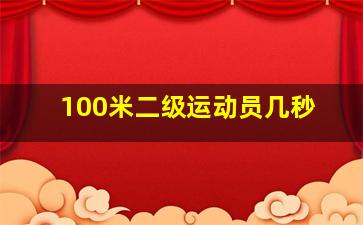 100米二级运动员几秒